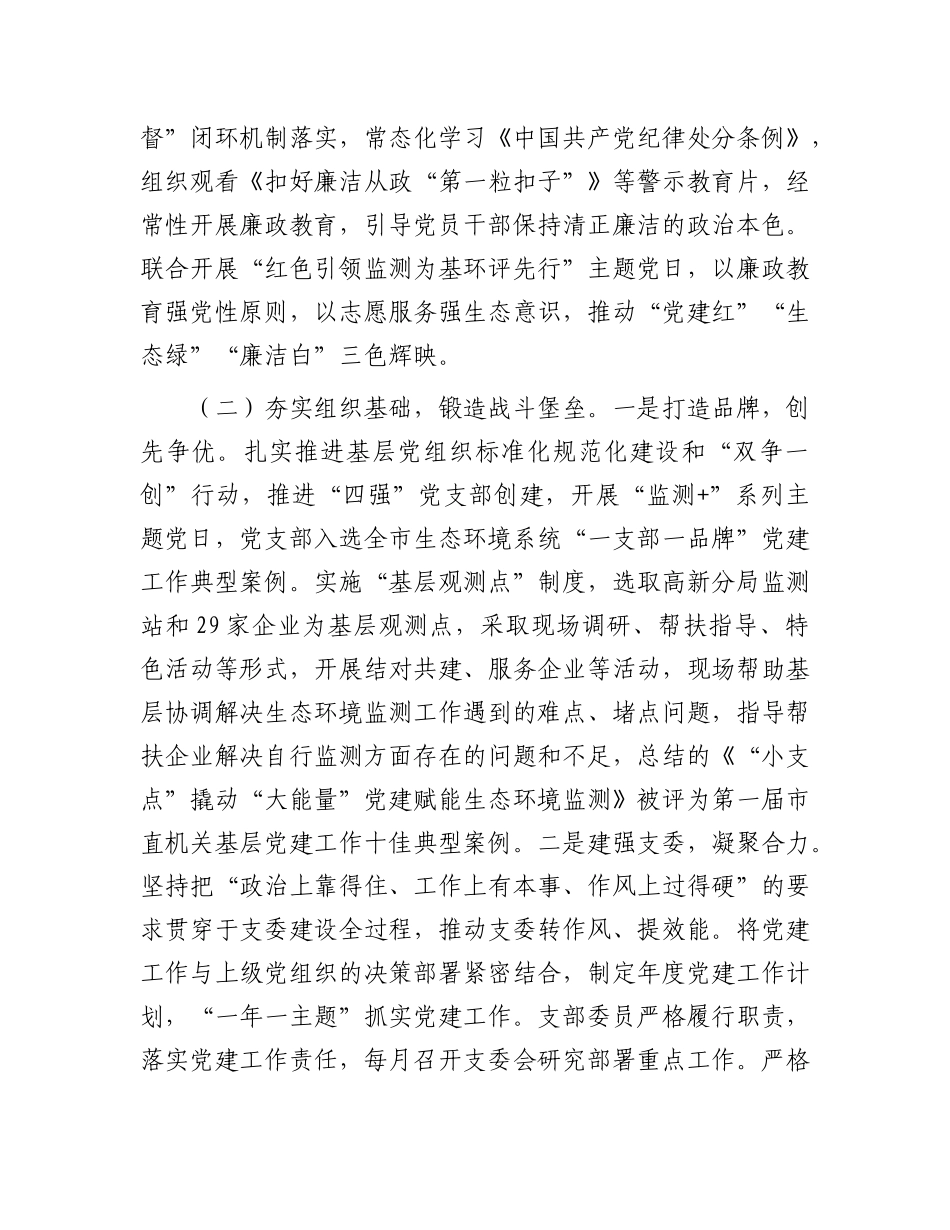 督”闭环机制落实，常态化学习《中国共产党纪律处分条例》，组织观看《扣好廉洁从政“第一粒扣子”》等警示教育片，经常性开展廉政教育，引导党员干部保持清正廉洁的政治本色。联合开展“红色引领监测为基环评先行”主题党日，以廉政教育强党性原则，以志愿服务强生态意识，推动“党建红”“生态绿”“廉洁白”三色辉映。

（二）夯实组织基础，锻造战斗堡垒。一是打造品牌，创先争优。扎实推进基层党组织标准化规范化建设和“双争一创”行动，推进“四强”党支部创建，开展“监测+”系列主题党日，党支部入选全市生态环境系统“一支部一品牌”党建工作典型案例。实施“基层观测点”制度，选取高新分局监测站和29家企业为基层观测点，采取现场调研、帮扶指导、特色活动等形式，开展结对共建、服务企业等活动，现场帮助基层协调解决生态环境监测工作遇到的难点、堵点问题，指导帮扶企业解决自行监测方面存在的问题和不足，总结的《“小支点”撬动“大能量”党建赋能生态环境监测》被评为第一届市直机关基层党建工作十佳典型案例。二是建强支委，凝聚合力。坚持把“政治上靠得住、工作上有本事、作风上过得硬”的要求贯穿于支委建设全过程，推动支委转作风、提效能。将党建工作与上级党组织的决策部署紧密结合，制定年度党建工作计划，“一年一主题”抓实党建工作。支部委员严格履行职责，落实党建工作责任，每月召开支委会研究部署重点工作。严格